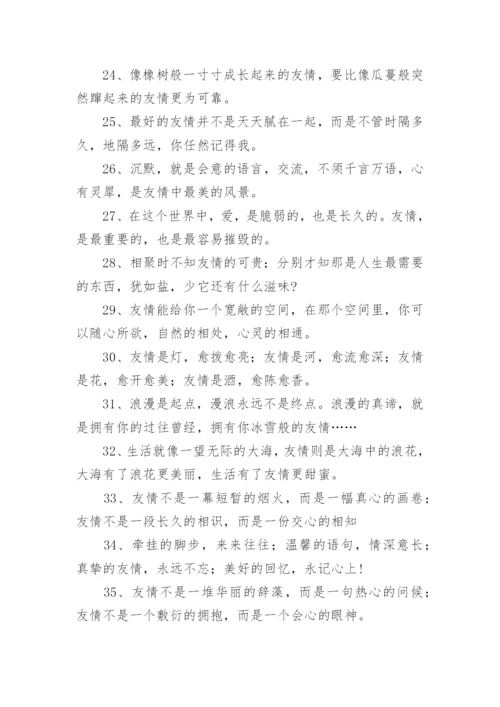 24、像橡树般一寸寸成长起来的友情，要比像瓜蔓般突然蹿起来的友情更为可靠。

25、最好的友情并不是天天腻在一起，而是不管时隔多久，地隔多远，你任然记得我。

26、沉默，就是会意的语言，交流，不须千言万语，心有灵犀，是友情中最美的风景。

27、在这个世界中，爱，是脆弱的，也是长久的。友情，是最重要的，也是最容易摧毁的。

28、相聚时不知友情的可贵；分别才知那是人生最需要的东西，犹如盐，少它还有什么滋味？

29、友情能给你一个宽敞的空间，在那个空间里，你可以随心所欲，自然的相处，心灵的相通。

30、友情是灯，愈拨愈亮；友情是河，愈流愈深；友情是花，愈开愈美；友情是酒，愈陈愈香。

31、浪漫是起点，漫浪永远不是终点。浪漫的真谛，就是拥有你的过往曾经，拥有你冰雪般的友情……

32、生活就像一望无际的大海，友情则是大海中的浪花，大海有了浪花更美丽，生活有了友情更甜蜜。

33、友情不是一幕短暂的烟火，而是一幅真心的画卷；友情不是一段长久的相识，而是一份交心的相知

34、牵挂的脚步，来来往往；温馨的语句，情深意长；真挚的友情，永远不忘；美好的回忆，永记心上！

35、友情不是一堆华丽的辞藻，而是一句热心的问候；友情不是一个敷衍的拥抱，而是一个会心的眼神。